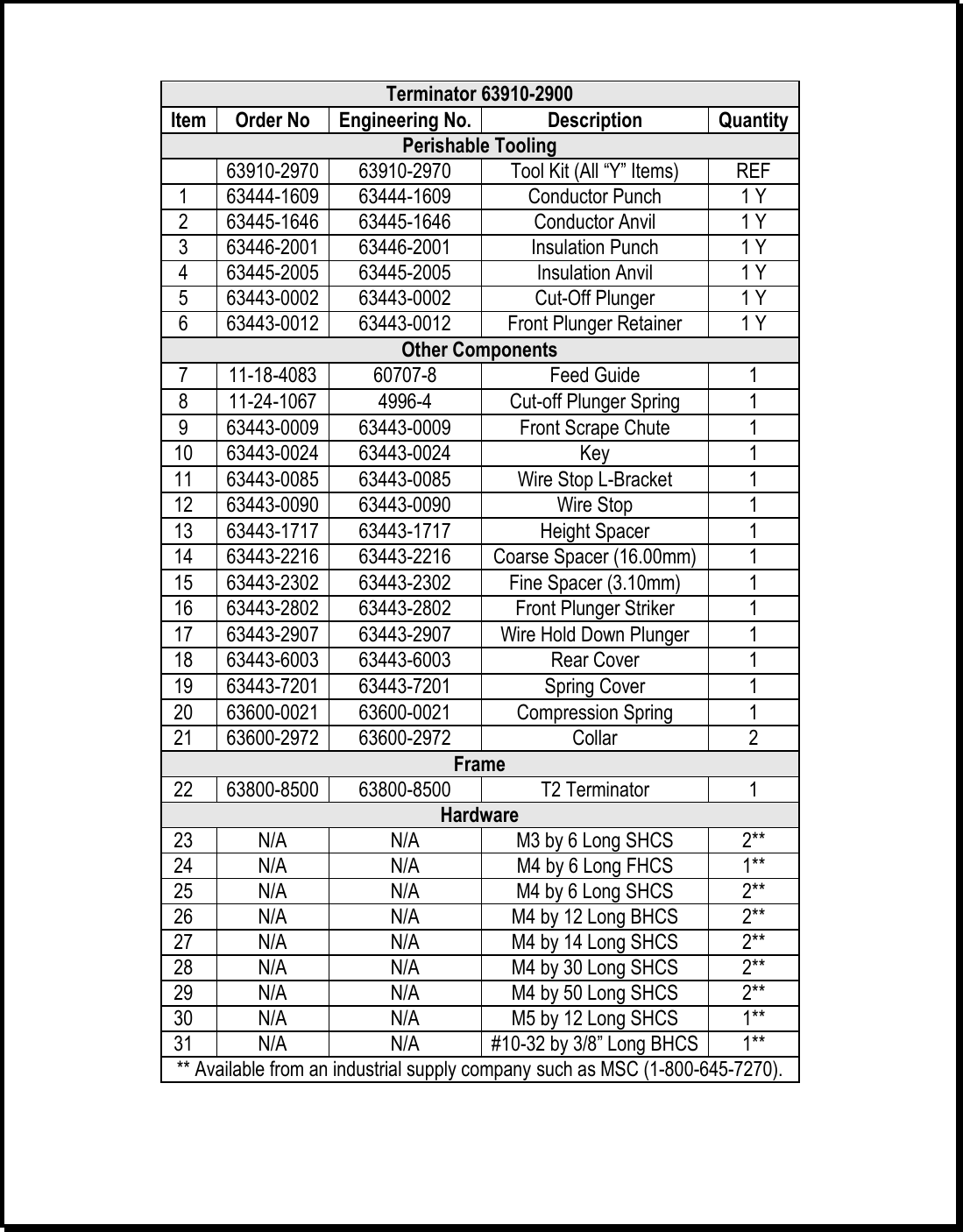 | Terminator 63910-2900 | | | | |
|---|---|---|---|---|
| Item | Order No | Engineering No. | Description | Quantity |
| Perishable Tooling | | | | |
| | 63910-2970 | 63910-2970 | Tool Kit (All “Y” Items) | REF |
| 1 | 63444-1609 | 63444-1609 | Conductor Punch | 1 Y |
| 2 | 63445-1646 | 63445-1646 | Conductor Anvil | 1 Y |
| 3 | 63446-2001 | 63446-2001 | Insulation Punch | 1 Y |
| 4 | 63445-2005 | 63445-2005 | Insulation Anvil | 1 Y |
| 5 | 63443-0002 | 63443-0002 | Cut-Off Plunger | 1 Y |
| 6 | 63443-0012 | 63443-0012 | Front Plunger Retainer | 1 Y |
| Other Components | | | | |
| 7 | 11-18-4083 | 60707-8 | Feed Guide | 1 |
| 8 | 11-24-1067 | 4996-4 | Cut-off Plunger Spring | 1 |
| 9 | 63443-0009 | 63443-0009 | Front Scrape Chute | 1 |
| 10 | 63443-0024 | 63443-0024 | Key | 1 |
| 11 | 63443-0085 | 63443-0085 | Wire Stop L-Bracket | 1 |
| 12 | 63443-0090 | 63443-0090 | Wire Stop | 1 |
| 13 | 63443-1717 | 63443-1717 | Height Spacer | 1 |
| 14 | 63443-2216 | 63443-2216 | Coarse Spacer (16.00mm) | 1 |
| 15 | 63443-2302 | 63443-2302 | Fine Spacer (3.10mm) | 1 |
| 16 | 63443-2802 | 63443-2802 | Front Plunger Striker | 1 |
| 17 | 63443-2907 | 63443-2907 | Wire Hold Down Plunger | 1 |
| 18 | 63443-6003 | 63443-6003 | Rear Cover | 1 |
| 19 | 63443-7201 | 63443-7201 | Spring Cover | 1 |
| 20 | 63600-0021 | 63600-0021 | Compression Spring | 1 |
| 21 | 63600-2972 | 63600-2972 | Collar | 2 |
| Frame | | | | |
| 22 | 63800-8500 | 63800-8500 | T2 Terminator | 1 |
| Hardware | | | | |
| 23 | N/A | N/A | M3 by 6 Long SHCS | 2** |
| 24 | N/A | N/A | M4 by 6 Long FHCS | 1** |
| 25 | N/A | N/A | M4 by 6 Long SHCS | 2** |
| 26 | N/A | N/A | M4 by 12 Long BHCS | 2** |
| 27 | N/A | N/A | M4 by 14 Long SHCS | 2** |
| 28 | N/A | N/A | M4 by 30 Long SHCS | 2** |
| 29 | N/A | N/A | M4 by 50 Long SHCS | 2** |
| 30 | N/A | N/A | M5 by 12 Long SHCS | 1** |
| 31 | N/A | N/A | #10-32 by 3/8” Long BHCS | 1** |
| ** Available from an industrial supply company such as MSC (1-800-645-7270). | | | | |